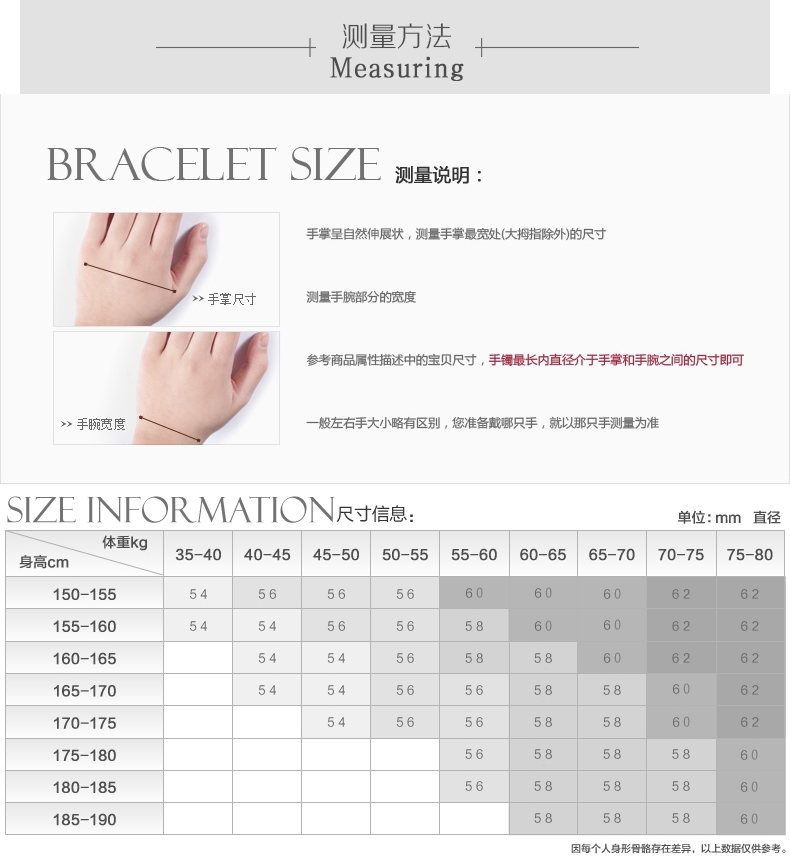 测量方法
Measuring

BRACELET SIZE 测量说明：

>> 手掌尺寸

>> 手腕宽度

手掌呈自然伸展状，测量手掌最宽处(大拇指除外)的尺寸

测量手腕部分的宽度

参考商品属性描述中的宝贝尺寸，手镯最长内直径介于手掌和手腕之间的尺寸即可

一般左右手大小略有区别，您准备戴哪只手，就以那只手测量为准

SIZE INFORMATION尺寸信息：

单位：mm 直径

| 体重kg 身高cm | 35-40 | 40-45 | 45-50 | 50-55 | 55-60 | 60-65 | 65-70 | 70-75 | 75-80 |
|---|---|---|---|---|---|---|---|---|---|
| 150-155 | 54 | 56 | 56 | 56 | 60 | 60 | 60 | 62 | 62 |
| 155-160 | 54 | 54 | 56 | 56 | 58 | 60 | 60 | 62 | 62 |
| 160-165 |  | 54 | 54 | 56 | 58 | 58 | 60 | 62 | 62 |
| 165-170 |  | 54 | 54 | 56 | 56 | 58 | 58 | 60 | 62 |
| 170-175 |  |  | 54 | 56 | 56 | 58 | 58 | 60 | 62 |
| 175-180 |  |  |  |  | 56 | 58 | 58 | 58 | 60 |
| 180-185 |  |  |  |  | 56 | 58 | 58 | 58 | 60 |
| 185-190 |  |  |  |  |  | 58 | 58 | 58 | 60 |

因每个人身形骨骼存在差异，以上数据仅供参考。